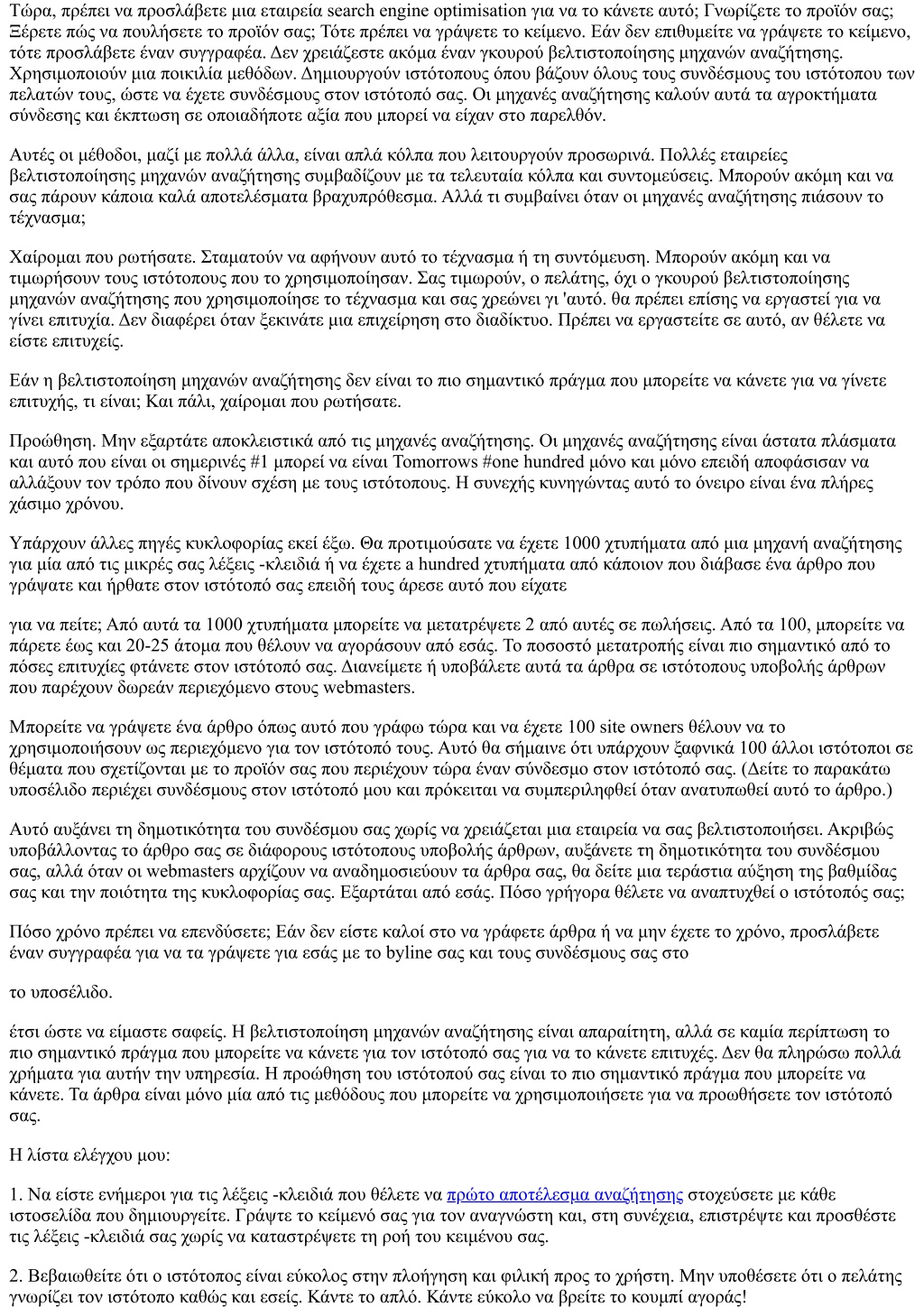 Τώρα, πρέπει να προσλάβετε μια εταιρεία search engine optimisation για να το κάνετε αυτό; Γνωρίζετε το προϊόν σας; Ξέρετε πώς να πουλήσετε το προϊόν σας; Τότε πρέπει να γράψετε το κείμενο. Εάν δεν επιθυμείτε να γράψετε το κείμενο, τότε προσλάβετε έναν συγγραφέα. Δεν χρειάζεστε ακόμα έναν γκουρού βελτιστοποίησης μηχανών αναζήτησης. Χρησιμοποιούν μια ποικιλία μεθόδων. Δημιουργούν ιστότοπους όπου βάζουν όλους τους συνδέσμους του ιστότοπου των πελατών τους, ώστε να έχετε συνδέσμους στον ιστότοπό σας. Οι μηχανές αναζήτησης καλούν αυτά τα αγροκτήματα σύνδεσης και έκπτωση σε οποιαδήποτε αξία που μπορεί να είχαν στο παρελθόν.

Αυτές οι μέθοδοι, μαζί με πολλά άλλα, είναι απλά κόλπα που λειτουργούν προσωρινά. Πολλές εταιρείες βελτιστοποίησης μηχανών αναζήτησης συμβαδίζουν με τα τελευταία κόλπα και συντομεύσεις. Μπορούν ακόμη και να σας πάρουν κάποια καλά αποτελέσματα βραχυπρόθεσμα. Αλλά τι συμβαίνει όταν οι μηχανές αναζήτησης πιάσουν το τέχνασμα;

Χαίρομαι που ρωτήσατε. Σταματούν να αφήνουν αυτό το τέχνασμα ή τη συντόμευση. Μπορούν ακόμη και να τιμωρήσουν τους ιστότοπους που το χρησιμοποίησαν. Σας τιμωρούν, ο πελάτης, όχι ο γκουρού βελτιστοποίησης μηχανών αναζήτησης που χρησιμοποίησε το τέχνασμα και σας χρεώνει γι 'αυτό. θα πρέπει επίσης να εργαστεί για να γίνει επιτυχία. Δεν διαφέρει όταν ξεκινάτε μια επιχείρηση στο διαδίκτυο. Πρέπει να εργαστείτε σε αυτό, αν θέλετε να είστε επιτυχείς.

Εάν η βελτιστοποίηση μηχανών αναζήτησης δεν είναι το πιο σημαντικό πράγμα που μπορείτε να κάνετε για να γίνετε επιτυχής, τι είναι; Και πάλι, χαίρομαι που ρωτήσατε.

Προώθηση. Μην εξαρτάτε αποκλειστικά από τις μηχανές αναζήτησης. Οι μηχανές αναζήτησης είναι άστατα πλάσματα και αυτό που είναι οι σημερινές #1 μπορεί να είναι Tomorrows #one hundred μόνο και μόνο επειδή αποφάσισαν να αλλάξουν τον τρόπο που δίνουν σχέση με τους ιστότοπους. Η συνεχής κυνηγώντας αυτό το όνειρο είναι ένα πλήρες χάσιμο χρόνου.

Υπάρχουν άλλες πηγές κυκλοφορίας εκεί έξω. Θα προτιμούσατε να έχετε 1000 χτυπήματα από μια μηχανή αναζήτησης για μία από τις μικρές σας λέξεις -κλειδιά ή να έχετε a hundred χτυπήματα από κάποιον που διάβασε ένα άρθρο που γράψατε και ήρθατε στον ιστότοπό σας επειδή τους άρεσε αυτό που είχατε

για να πείτε; Από αυτά τα 1000 χτυπήματα μπορείτε να μετατρέψετε 2 από αυτές σε πωλήσεις. Από τα 100, μπορείτε να πάρετε έως και 20-25 άτομα που θέλουν να αγοράσουν από εσάς. Το ποσοστό μετατροπής είναι πιο σημαντικό από το πόσες επιτυχίες φτάνετε στον ιστότοπό σας. Διανείμετε ή υποβάλετε αυτά τα άρθρα σε ιστότοπους υποβολής άρθρων που παρέχουν δωρεάν περιεχόμενο στους webmasters.

Μπορείτε να γράψετε ένα άρθρο όπως αυτό που γράφω τώρα και να έχετε 100 site owners θέλουν να το χρησιμοποιήσουν ως περιεχόμενο για τον ιστότοπό τους. Αυτό θα σήμαινε ότι υπάρχουν ξαφνικά 100 άλλοι ιστότοποι σε θέματα που σχετίζονται με το προϊόν σας που περιέχουν τώρα έναν σύνδεσμο στον ιστότοπό σας. (Δείτε το παρακάτω υποσέλιδο περιέχει συνδέσμους στον ιστότοπό μου και πρόκειται να συμπεριληφθεί όταν ανατυπωθεί αυτό το άρθρο.)

Αυτό αυξάνει τη δημοτικότητα του συνδέσμου σας χωρίς να χρειάζεται μια εταιρεία να σας βελτιστοποιήσει. Ακριβώς υποβάλλοντας το άρθρο σας σε διάφορους ιστότοπους υποβολής άρθρων, αυξάνετε τη δημοτικότητα του συνδέσμου σας, αλλά όταν οι webmasters αρχίζουν να αναδημοσιεύουν τα άρθρα σας, θα δείτε μια τεράστια αύξηση της βαθμίδας σας και την ποιότητα της κυκλοφορίας σας. Εξαρτάται από εσάς. Πόσο γρήγορα θέλετε να αναπτυχθεί ο ιστότοπός σας;

Πόσο χρόνο πρέπει να επενδύσετε; Εάν δεν είστε καλοί στο να γράφετε άρθρα ή να μην έχετε το χρόνο, προσλάβετε έναν συγγραφέα για να τα γράψετε για εσάς με το byline σας και τους συνδέσμους σας στο

το υποσέλιδο.

έτσι ώστε να είμαστε σαφείς. Η βελτιστοποίηση μηχανών αναζήτησης είναι απαραίτητη, αλλά σε καμία περίπτωση το πιο σημαντικό πράγμα που μπορείτε να κάνετε για τον ιστότοπό σας για να το κάνετε επιτυχές. Δεν θα πληρώσω πολλά χρήματα για αυτήν την υπηρεσία. Η προώθηση του ιστότοπού σας είναι το πιο σημαντικό πράγμα που μπορείτε να κάνετε. Τα άρθρα είναι μόνο μία από τις μεθόδους που μπορείτε να χρησιμοποιήσετε για να προωθήσετε τον ιστότοπό σας.

Η λίστα ελέγχου μου:

1. Να είστε ενήμεροι για τις λέξεις -κλειδιά που θέλετε να πρώτο αποτέλεσμα αναζήτησης στοχεύσετε με κάθε ιστοσελίδα που δημιουργείτε. Γράψτε το κείμενό σας για τον αναγνώστη και, στη συνέχεια, επιστρέψτε και προσθέστε τις λέξεις -κλειδιά σας χωρίς να καταστρέψετε τη ροή του κειμένου σας.

2. Βεβαιωθείτε ότι ο ιστότοπος είναι εύκολος στην πλοήγηση και φιλική προς το χρήστη. Μην υποθέσετε ότι ο πελάτης γνωρίζει τον ιστότοπο καθώς και εσείς. Κάντε το απλό. Κάντε εύκολο να βρείτε το κουμπί αγοράς!